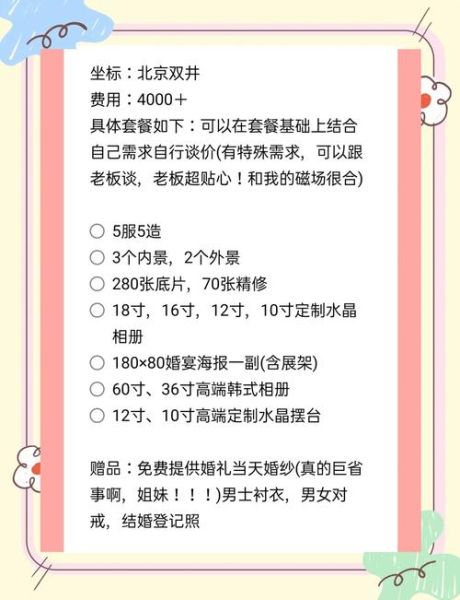 坐标：北京双井
费用：4000＋
具体套餐如下：可以在套餐基础上结合自己需求自行谈价(有特殊需求，可以跟老板谈，老板超贴心！和我的磁场很合)

○ 5服5造
○ 3个内景，2个外景
○ 280张底片，70张精修
○ 18寸，16寸，12寸，10寸定制水晶相册
○ 180×80婚宴海报一副(含展架)
○ 60寸、36寸高端韩式相册
○ 12寸、10寸高端定制水晶摆台

赠品：免费提供婚礼当天婚纱(真的巨省事啊，姐妹！！！)男士衬衣，男女对戒，结婚登记照